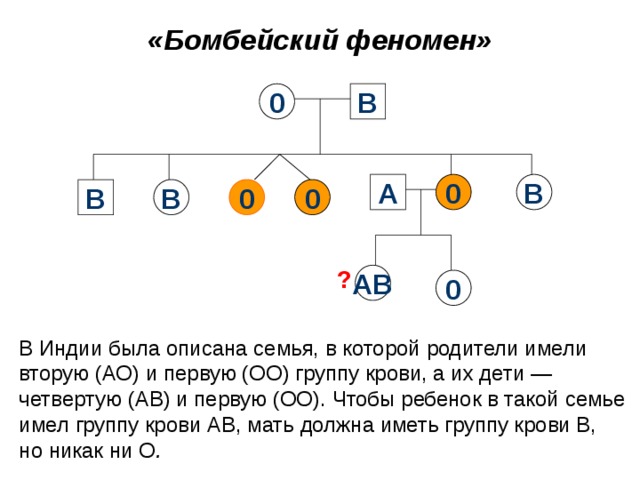 «Бомбейский феномен»

0 B

B B 0 0 A 0 B

? AB 0

В Индии была описана семья, в которой родители имели вторую (АО) и первую (ОО) группу крови, а их дети — четвертую (АВ) и первую (ОО). Чтобы ребенок в такой семье имел группу крови АВ, мать должна иметь группу крови В, но никак ни О.